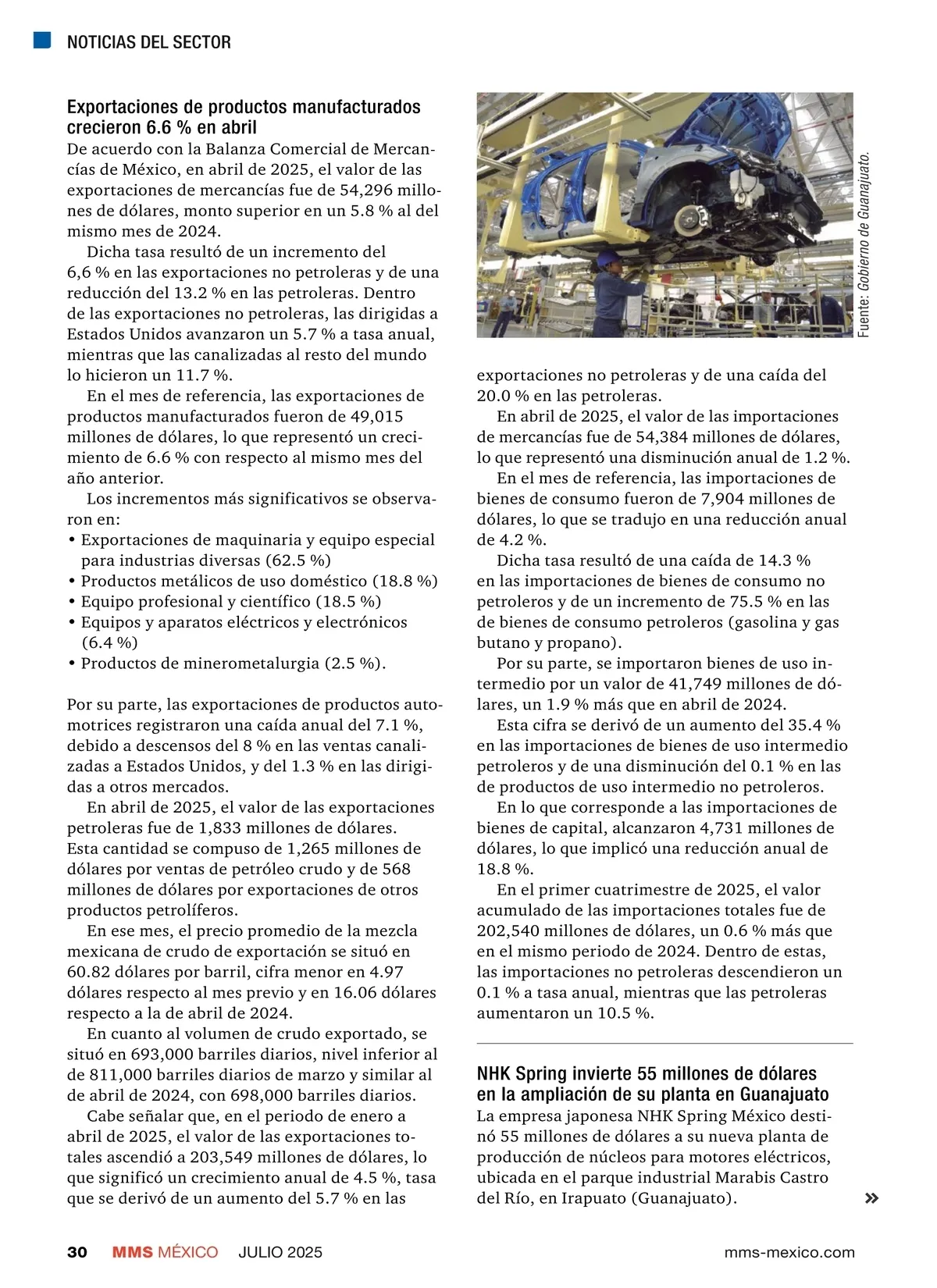 NOTICIAS DEL SECTOR

Exportaciones de productos manufacturados crecieron 6.6 % en abril

De acuerdo con la Balanza Comercial de Mercancías de México, en abril de 2025, el valor de las exportaciones de mercancías fue de 54,296 millones de dólares, monto superior en un 5.8 % al del mismo mes de 2024.

Dicha tasa resultó de un incremento del 6,6 % en las exportaciones no petroleras y de una reducción del 13.2 % en las petroleras. Dentro de las exportaciones no petroleras, las dirigidas a Estados Unidos avanzaron un 5.7 % a tasa anual, mientras que las canalizadas al resto del mundo lo hicieron un 11.7 %.

En el mes de referencia, las exportaciones de productos manufacturados fueron de 49,015 millones de dólares, lo que representó un crecimiento de 6.6 % con respecto al mismo mes del año anterior.

Los incrementos más significativos se observaron en:
• Exportaciones de maquinaria y equipo especial para industrias diversas (62.5 %)
• Productos metálicos de uso doméstico (18.8 %)
• Equipo profesional y científico (18.5 %)
• Equipos y aparatos eléctricos y electrónicos (6.4 %)
• Productos de minerometalurgia (2.5 %).

Por su parte, las exportaciones de productos automotrices registraron una caída anual del 7.1 %, debido a descensos del 8 % en las ventas canalizadas a Estados Unidos, y del 1.3 % en las dirigidas a otros mercados.

En abril de 2025, el valor de las exportaciones petroleras fue de 1,833 millones de dólares. Esta cantidad se compuso de 1,265 millones de dólares por ventas de petróleo crudo y de 568 millones de dólares por exportaciones de otros productos petrolíferos.

En ese mes, el precio promedio de la mezcla mexicana de crudo de exportación se situó en 60.82 dólares por barril, cifra menor en 4.97 dólares respecto al mes previo y en 16.06 dólares respecto a la de abril de 2024.

En cuanto al volumen de crudo exportado, se situó en 693,000 barriles diarios, nivel inferior al de 811,000 barriles diarios de marzo y similar al de abril de 2024, con 698,000 barriles diarios.

Cabe señalar que, en el periodo de enero a abril de 2025, el valor de las exportaciones totales ascendió a 203,549 millones de dólares, lo que significó un crecimiento anual de 4.5 %, tasa que se derivó de un aumento del 5.7 % en las

Fuente: Gobierno de Guanajuato.

exportaciones no petroleras y de una caída del 20.0 % en las petroleras.

En abril de 2025, el valor de las importaciones de mercancías fue de 54,384 millones de dólares, lo que representó una disminución anual de 1.2 %.

En el mes de referencia, las importaciones de bienes de consumo fueron de 7,904 millones de dólares, lo que se tradujo en una reducción anual de 4.2 %.

Dicha tasa resultó de una caída de 14.3 % en las importaciones de bienes de consumo no petroleros y de un incremento de 75.5 % en las de bienes de consumo petroleros (gasolina y gas butano y propano).

Por su parte, se importaron bienes de uso intermedio por un valor de 41,749 millones de dólares, un 1.9 % más que en abril de 2024.

Esta cifra se derivó de un aumento del 35.4 % en las importaciones de bienes de uso intermedio petroleros y de una disminución del 0.1 % en las de productos de uso intermedio no petroleros.

En lo que corresponde a las importaciones de bienes de capital, alcanzaron 4,731 millones de dólares, lo que implicó una reducción anual de 18.8 %.

En el primer cuatrimestre de 2025, el valor acumulado de las importaciones totales fue de 202,540 millones de dólares, un 0.6 % más que en el mismo periodo de 2024. Dentro de estas, las importaciones no petroleras descendieron un 0.1 % a tasa anual, mientras que las petroleras aumentaron un 10.5 %.

NHK Spring invierte 55 millones de dólares en la ampliación de su planta en Guanajuato

La empresa japonesa NHK Spring México destinó 55 millones de dólares a su nueva planta de producción de núcleos para motores eléctricos, ubicada en el parque industrial Marabis Castro del Río, en Irapuato (Guanajuato).

»

30 MMS MÉXICO JULIO 2025 mms-mexico.com